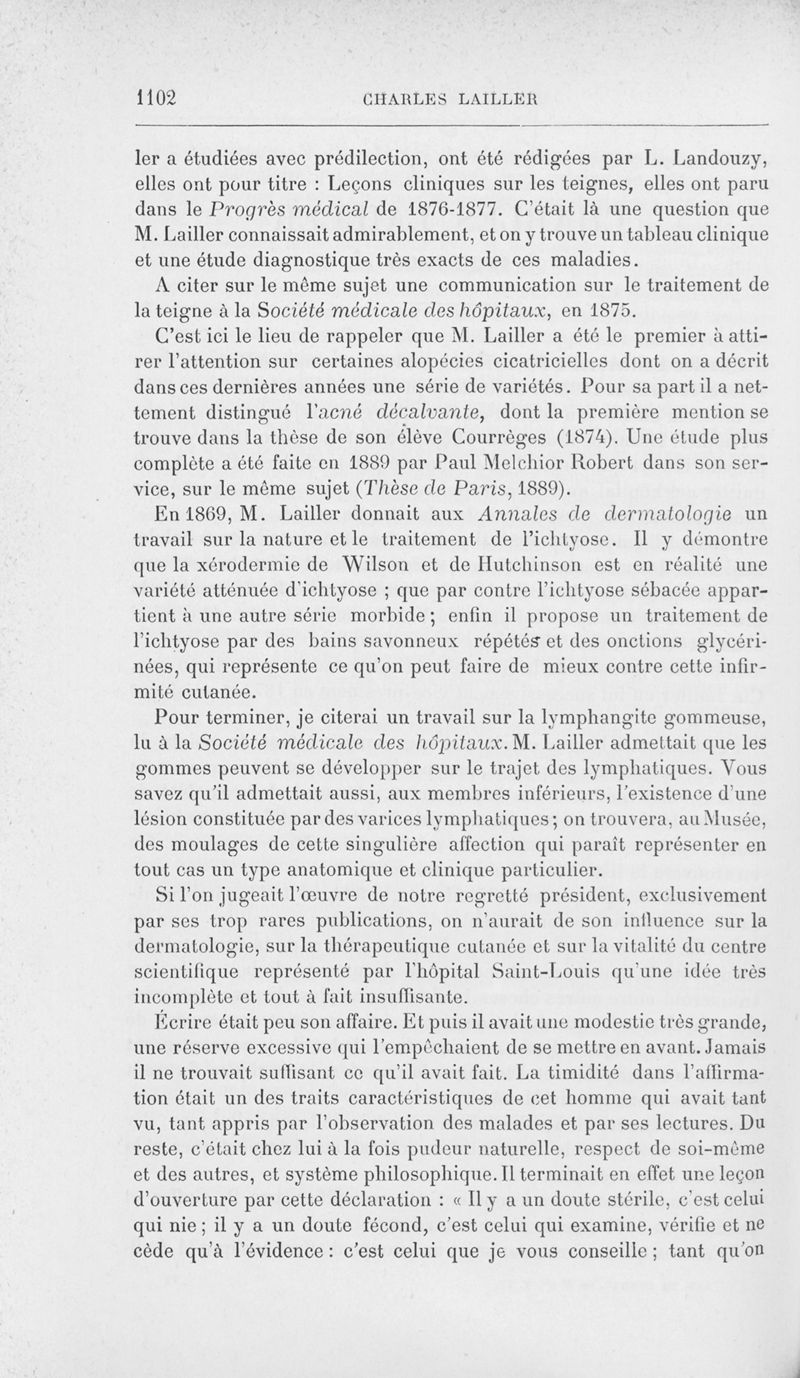 1102 CHARLES LAILLER

ler a étudiées avec prédilection, ont été rédigées par L. Landouzy, elles ont pour titre : Leçons cliniques sur les teignes, elles ont paru dans le Progrès médical de 1876-1877. C'était là une question que M. Lailler connaissait admirablement, et on y trouve un tableau clinique et une étude diagnostique très exacts de ces maladies.

A citer sur le même sujet une communication sur le traitement de la teigne à la Société médicale des hôpitaux, en 1875.

C'est ici le lieu de rappeler que M. Lailler a été le premier à attirer l'attention sur certaines alopécies cicatricielles dont on a décrit dans ces dernières années une série de variétés. Pour sa part il a nettement distingué l'acné décalvante, dont la première mention se trouve dans la thèse de son élève Courrèges (1874). Une étude plus complète a été faite en 1889 par Paul Melchior Robert dans son service, sur le même sujet (Thèse de Paris, 1889).

En 1869, M. Lailler donnait aux Annales de dermatologie un travail sur la nature et le traitement de l'ichtyose. Il y démontre que la xérodermie de Wilson et de Hutchinson est en réalité une variété atténuée d'ichtyose ; que par contre l'ichtyose sébacée appartient à une autre série morbide ; enfin il propose un traitement de l'ichtyose par des bains savonneux répétés et des onctions glycérinées, qui représente ce qu'on peut faire de mieux contre cette infirmité cutanée.

Pour terminer, je citerai un travail sur la lymphangite gommeuse, lu à la Société médicale des hôpitaux. M. Lailler admettait que les gommes peuvent se développer sur le trajet des lymphatiques. Vous savez qu'il admettait aussi, aux membres inférieurs, l'existence d'une lésion constituée par des varices lymphatiques ; on trouvera, au Musée, des moulages de cette singulière affection qui paraît représenter en tout cas un type anatomique et clinique particulier.

Si l'on jugeait l'œuvre de notre regretté président, exclusivement par ses trop rares publications, on n'aurait de son influence sur la dermatologie, sur la thérapeutique cutanée et sur la vitalité du centre scientifique représenté par l'hôpital Saint-Louis qu'une idée très incomplète et tout à fait insuffisante.

Écrire était peu son affaire. Et puis il avait une modestie très grande, une réserve excessive qui l'empêchaient de se mettre en avant. Jamais il ne trouvait suffisant ce qu'il avait fait. La timidité dans l'affirmation était un des traits caractéristiques de cet homme qui avait tant vu, tant appris par l'observation des malades et par ses lectures. Du reste, c'était chez lui à la fois pudeur naturelle, respect de soi-même et des autres, et système philosophique. Il terminait en effet une leçon d'ouverture par cette déclaration : « Il y a un doute stérile, c'est celui qui nie ; il y a un doute fécond, c'est celui qui examine, vérifie et ne cède qu'à l'évidence : c'est celui que je vous conseille ; tant qu'on